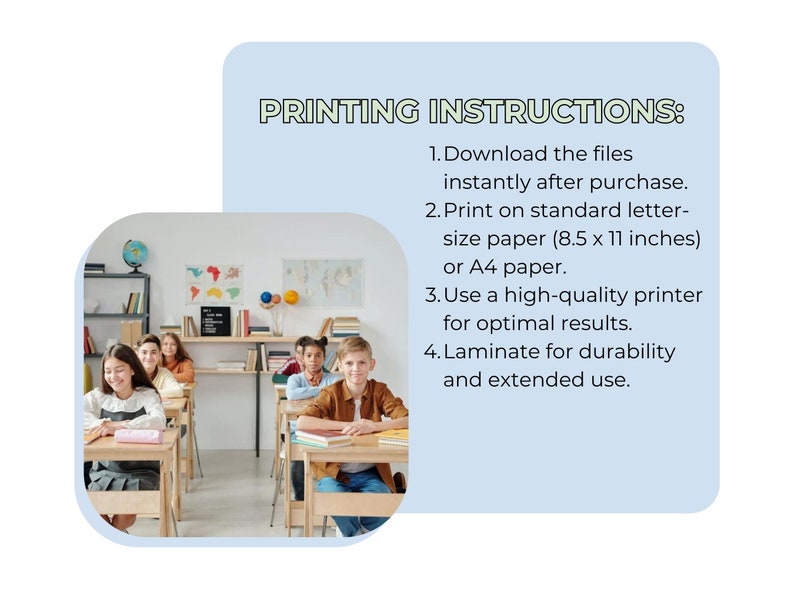 PRINTING INSTRUCTIONS:

1. Download the files instantly after purchase.
2. Print on standard letter-size paper (8.5 x 11 inches) or A4 paper.
3. Use a high-quality printer for optimal results.
4. Laminate for durability and extended use.